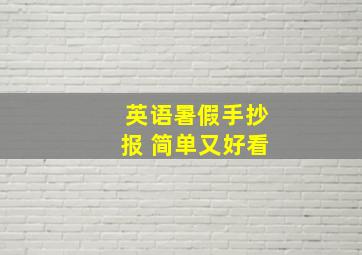 英语暑假手抄报 简单又好看